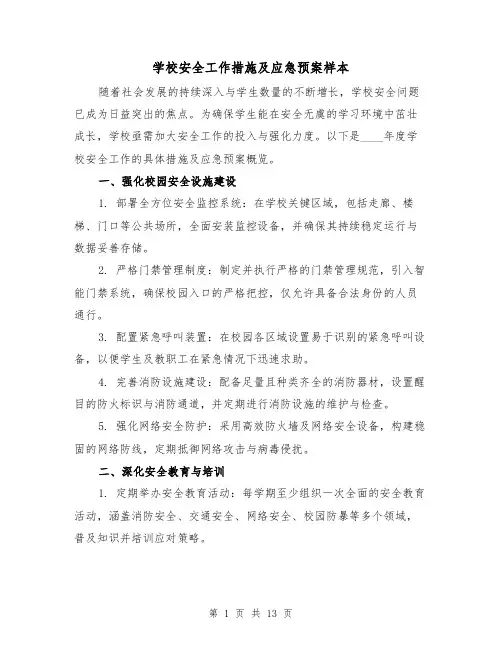 学校安全工作措施及应急预案样本

随着社会发展的持续深入与学生数量的不断增长，学校安全问题已成为日益突出的焦点。为确保学生能在安全无虞的学习环境中茁壮成长，学校亟需加大安全工作的投入与强化力度。以下是____年度学校安全工作的具体措施及应急预案概览。

一、强化校园安全设施建设

1. 部署全方位安全监控系统：在学校关键区域，包括走廊、楼梯、门口等公共场所，全面安装监控设备，并确保其持续稳定运行与数据妥善存储。

2. 严格门禁管理制度：制定并执行严格的门禁管理规范，引入智能门禁系统，确保校园入口的严格把控，仅允许具备合法身份的人员通行。

3. 配置紧急呼叫装置：在校园各区域设置易于识别的紧急呼叫设备，以便学生及教职工在紧急情况下迅速求助。

4. 完善消防设施建设：配备足量且种类齐全的消防器材，设置醒目的防火标识与消防通道，并定期进行消防设施的维护与检查。

5. 强化网络安全防护：采用高效防火墙及网络安全设备，构建稳固的网络防线，定期抵御网络攻击与病毒侵扰。

二、深化安全教育与培训

1. 定期举办安全教育活动：每学期至少组织一次全面的安全教育活动，涵盖消防安全、交通安全、网络安全、校园防暴等多个领域，普及知识并培训应对策略。

第 1 页 共 13 页